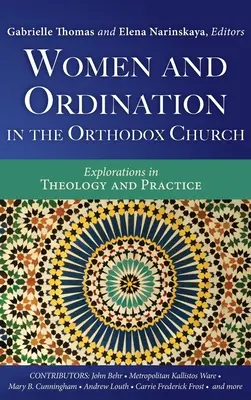 Gabrielle Thomas and Elena Narinskaya, Editors

WOMEN AND ORDINATION IN THE ORTHODOX CHURCH

Explorations in
THEOLOGY AND PRACTICE

CONTRIBUTORS: John Behr • Metropolitan Kallistos Ware • Mary B. Cunningham • Andrew Louth • Carrie Frederick Frost • and more